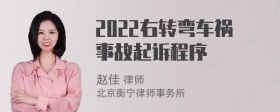 2022右转弯车祸事故起诉程序

赵佳 律师
北京衡宁律师事务所